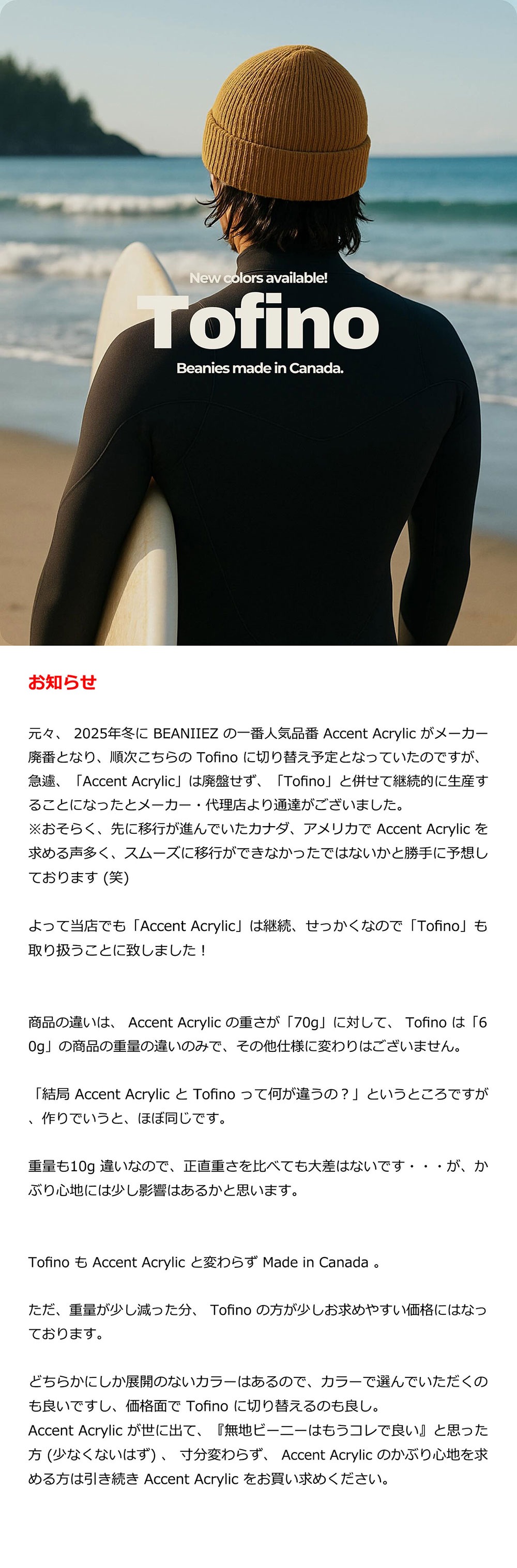 New colors available!

Tofino

Beanies made in Canada.

お知らせ

元々、2025年冬にBEANIIEZの一番人気品番Accent Acrylicがメーカー廃番となり、順次こちらのTofinoに切り替え予定となっていたのですが、急遽、「Accent Acrylic」は廃盤せず、「Tofino」と併せて継続的に生産することになったとメーカー・代理店より通達がございました。
※おそらく、先に移行が進んでいたカナダ、アメリカでAccent Acrylicを求める声多く、スムーズに移行ができなかったではないかと勝手に予想しております(笑)

よって当店でも「Accent Acrylic」は継続、せっかくなので「Tofino」も取り扱うことに致しました！

商品の違いは、Accent Acrylicの重さが「70g」に対して、Tofinoは「60g」の商品の重量の違いのみで、その他仕様に変わりはございません。

「結局Accent AcrylicとTofinoって何が違うの？」というところですが、作りでいうと、ほぼ同じです。

重量も10g違いなので、正直重さを比べても大差はないです・・・が、かぶり心地には少し影響はあるかと思います。

TofinoもAccent Acrylicと変わらずMade in Canada。

ただ、重量が少し減った分、Tofinoの方が少しお求めやすい価格にはなっております。

どちらかにしか展開のないカラーはあるので、カラーで選んでいただくのも良いですし、価格面でTofinoに切り替えるのも良し。
Accent Acrylicが世に出て、『無地ビーニーはもうコレで良い』と思った方(少なくないはず)、寸分変わらず、Accent Acrylicのかぶり心地を求める方は引き続きAccent Acrylicをお買い求めください。